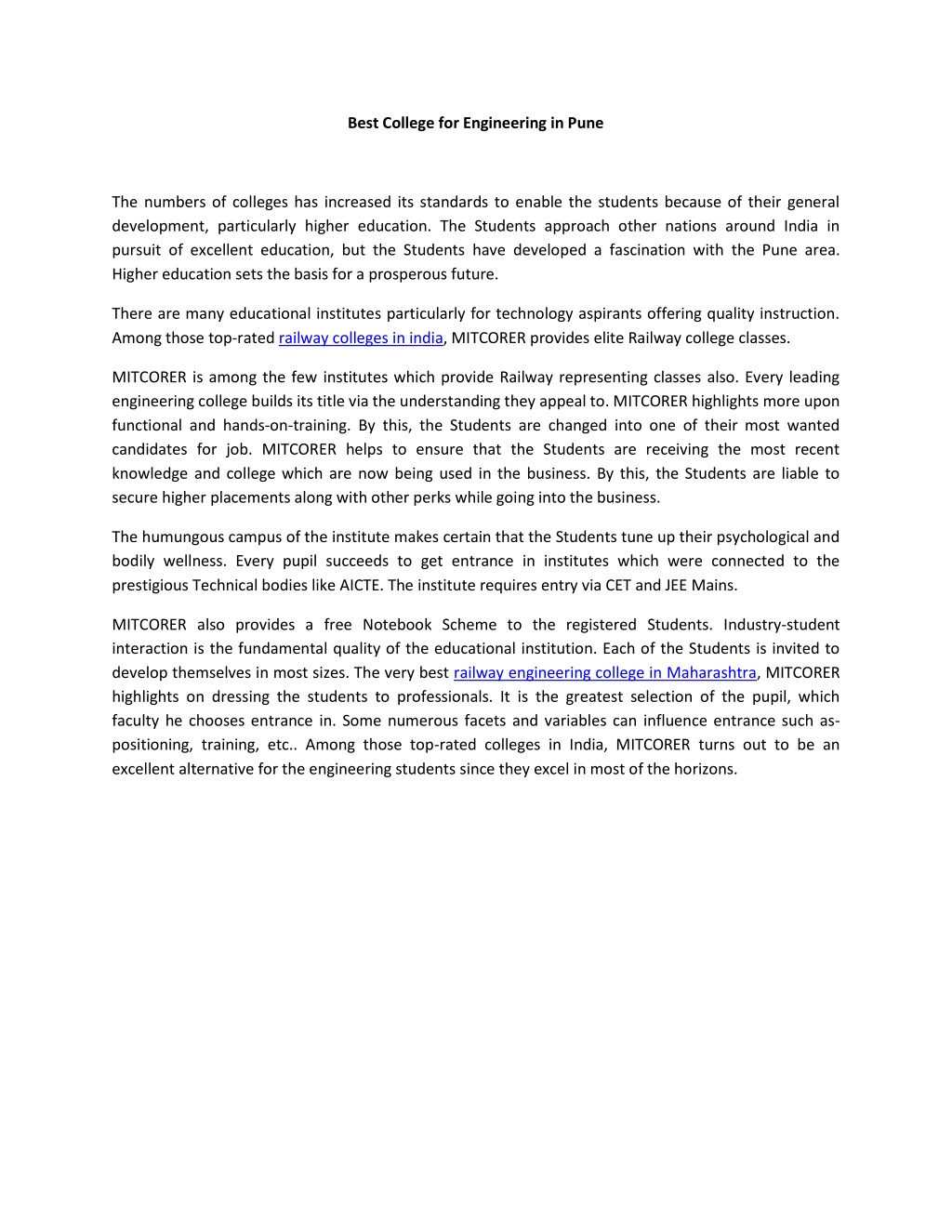 Best College for Engineering in Pune

The numbers of colleges has increased its standards to enable the students because of their general development, particularly higher education. The Students approach other nations around India in pursuit of excellent education, but the Students have developed a fascination with the Pune area. Higher education sets the basis for a prosperous future.

There are many educational institutes particularly for technology aspirants offering quality instruction. Among those top-rated railway colleges in india, MITCORER provides elite Railway college classes.

MITCORER is among the few institutes which provide Railway representing classes also. Every leading engineering college builds its title via the understanding they appeal to. MITCORER highlights more upon functional and hands-on-training. By this, the Students are changed into one of their most wanted candidates for job. MITCORER helps to ensure that the Students are receiving the most recent knowledge and college which are now being used in the business. By this, the Students are liable to secure higher placements along with other perks while going into the business.

The humungous campus of the institute makes certain that the Students tune up their psychological and bodily wellness. Every pupil succeeds to get entrance in institutes which were connected to the prestigious Technical bodies like AICTE. The institute requires entry via CET and JEE Mains.

MITCORER also provides a free Notebook Scheme to the registered Students. Industry-student interaction is the fundamental quality of the educational institution. Each of the Students is invited to develop themselves in most sizes. The very best railway engineering college in Maharashtra, MITCORER highlights on dressing the students to professionals. It is the greatest selection of the pupil, which faculty he chooses entrance in. Some numerous facets and variables can influence entrance such as-positioning, training, etc.. Among those top-rated colleges in India, MITCORER turns out to be an excellent alternative for the engineering students since they excel in most of the horizons.